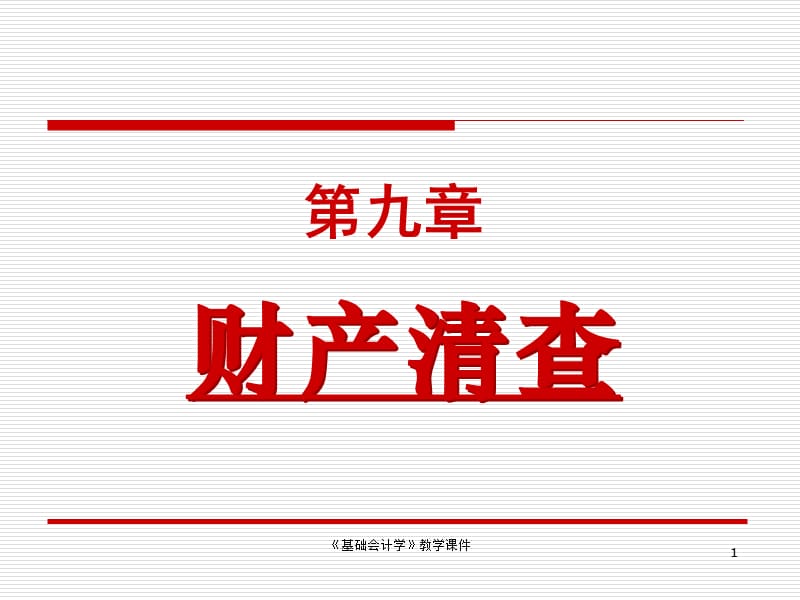 第九章

财产清查

《基础会计学》教学课件

1